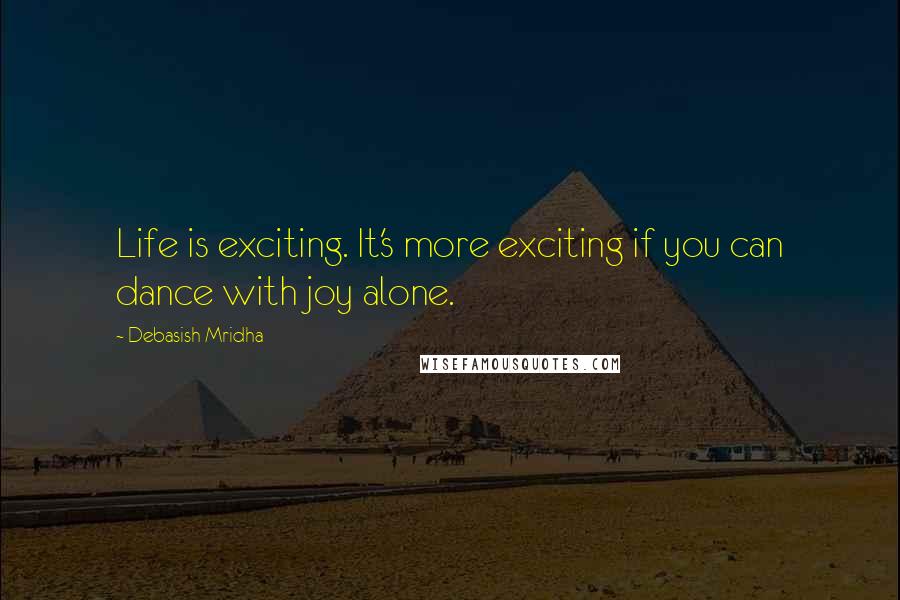 Life is exciting. It's more exciting if you can dance with joy alone.

~ Debasish Mridha

WISEFAMOUSQUOTES.COM